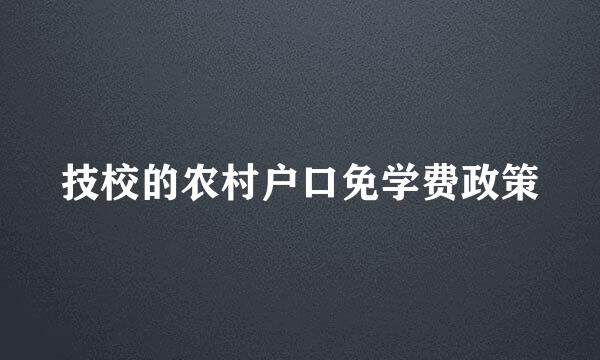 技校的农村户口免学费政策